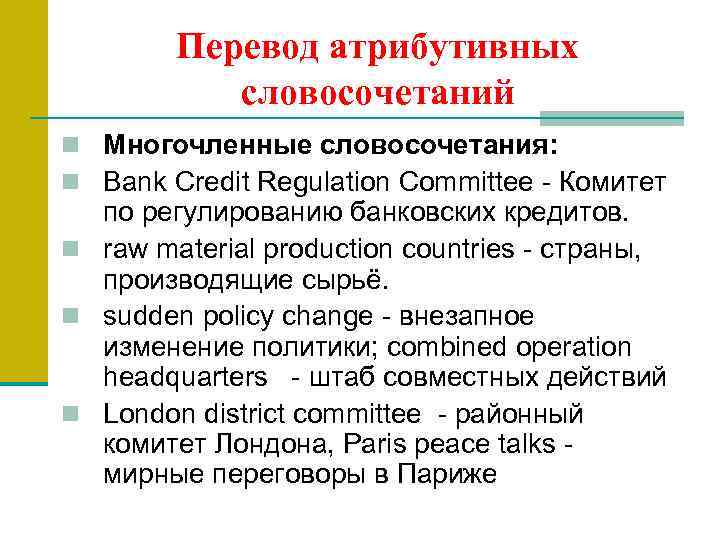 Перевод атрибутивных словосочетаний

Многочленные словосочетания:

Bank Credit Regulation Committee - Комитет по регулированию банковских кредитов.

raw material production countries - страны, производящие сырьё.

sudden policy change - внезапное изменение политики; combined operation headquarters - штаб совместных действий

London district committee - районный комитет Лондона, Paris peace talks - мирные переговоры в Париже